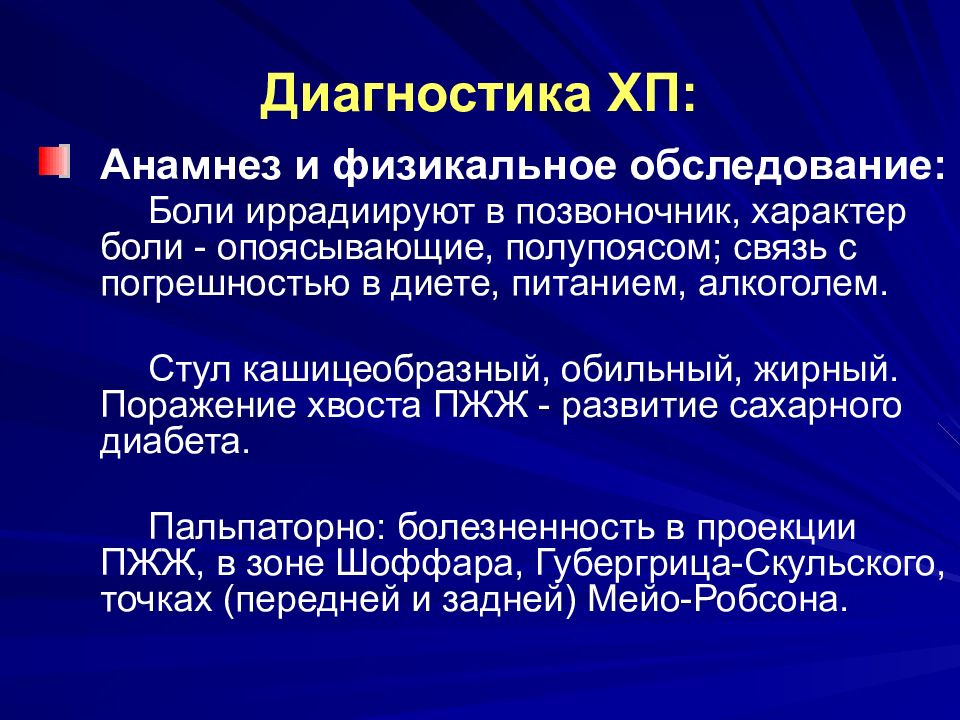 Диагностика ХП:

Анамнез и физикальное обследование:

Боли иррадиируют в позвоночник, характер боли - опоясывающие, полупоясом; связь с погрешностью в диете, питанием, алкоголем.

Стул кашицеобразный, обильный, жирный. Поражение хвоста ПЖЖ - развитие сахарного диабета.

Пальпаторно: болезненность в проекции ПЖЖ, в зоне Шоффара, Губергрица-Скульского, точках (передней и задней) Мейо-Робсона.